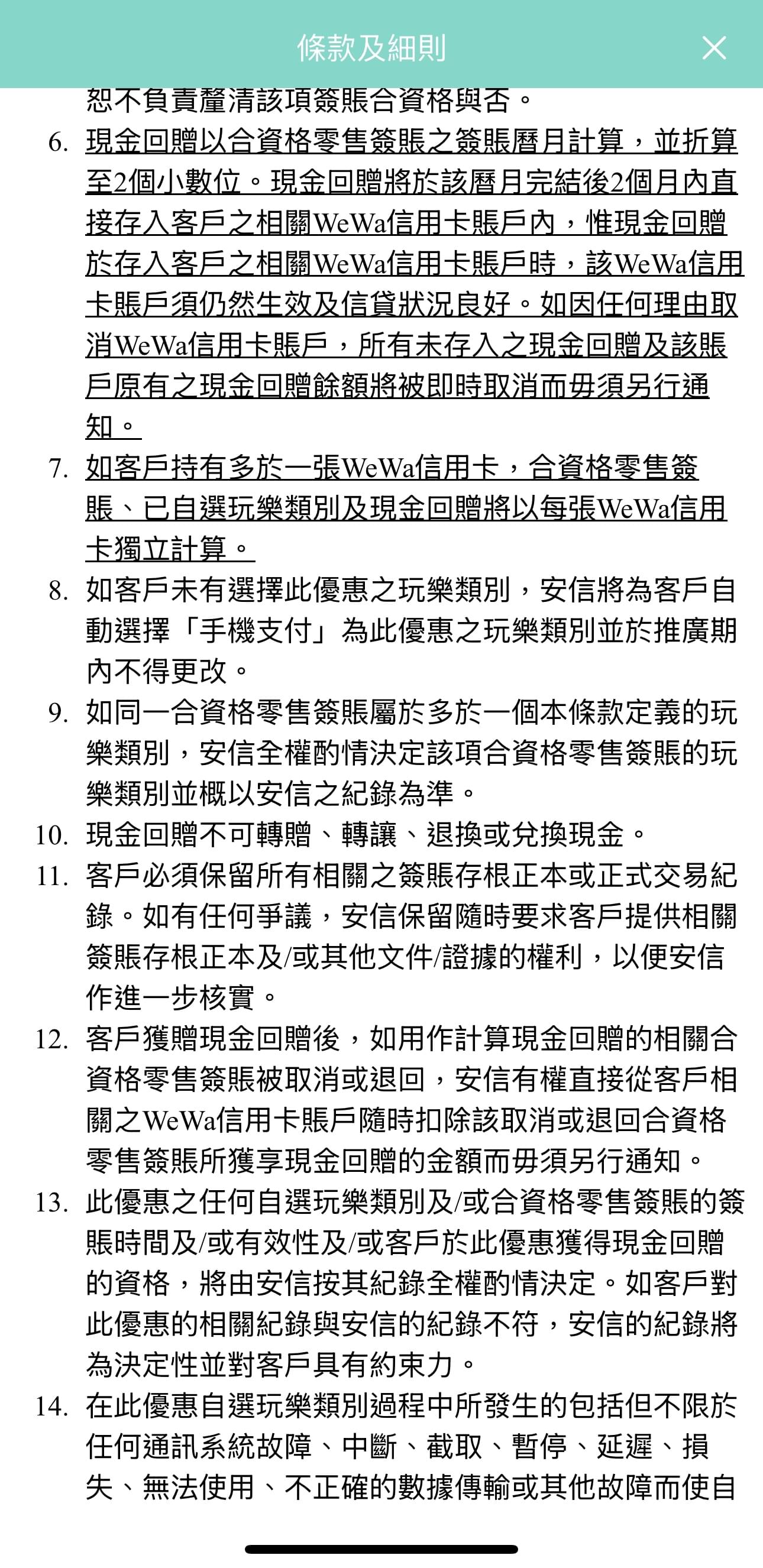 條款及細則

恕不負責釐清該項簽賬合資格與否。

6. 現金回贈以合資格零售簽賬之簽賬曆月計算，並折算至2個小數位。現金回贈將於該曆月完結後2個月內直接存入客戶之相關WeWa信用卡賬戶內，惟現金回贈於存入客戶之相關WeWa信用卡賬戶時，該WeWa信用卡賬戶須仍然生效及信貸狀況良好。如因任何理由取消WeWa信用卡賬戶，所有未存入之現金回贈及該賬戶原有之現金回贈餘額將被即時取消而毋須另行通知。

7. 如客戶持有多於一張WeWa信用卡，合資格零售簽賬、已自選玩樂類別及現金回贈將以每張WeWa信用卡獨立計算。

8. 如客戶未有選擇此優惠之玩樂類別，安信將為客戶自動選擇「手機支付」為此優惠之玩樂類別並於推廣期內不得更改。

9. 如同一合資格零售簽賬屬於多於一個本條款定義的玩樂類別，安信全權酌情決定該項合資格零售簽賬的玩樂類別並概以安信之紀錄為準。

10. 現金回贈不可轉贈、轉讓、退換或兌換現金。

11. 客戶必須保留所有相關之簽賬存根正本或正式交易紀錄。如有任何爭議，安信保留隨時要求客戶提供相關簽賬存根正本及/或其他文件/證據的權利，以便安信作進一步核實。

12. 客戶獲贈現金回贈後，如用作計算現金回贈的相關合資格零售簽賬被取消或退回，安信有權直接從客戶相關之WeWa信用卡賬戶隨時扣除該取消或退回合資格零售簽賬所獲享現金回贈的金額而毋須另行通知。

13. 此優惠之任何自選玩樂類別及/或合資格零售簽賬的簽賬時間及/或有效性及/或客戶於此優惠獲得現金回贈的資格，將由安信按其紀錄全權酌情決定。如客戶對此優惠的相關紀錄與安信的紀錄不符，安信的紀錄將為決定性並對客戶具有約束力。

14. 在此優惠自選玩樂類別過程中所發生的包括但不限於任何通訊系統故障、中斷、截取、暫停、延遲、損失、無法使用、不正確的數據傳輸或其他故障而使自